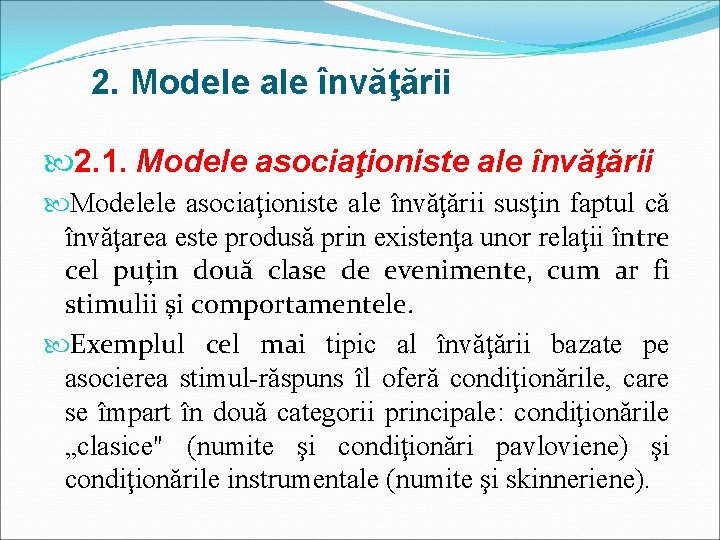 2. Modele ale învăţării

2.1. Modele asociaţioniste ale învăţării

Modelele asociaţioniste ale învăţării susţin faptul că învăţarea este produsă prin existenţa unor relaţii între cel puțin două clase de evenimente, cum ar fi stimulii și comportamentele.

Exemplul cel mai tipic al învăţării bazate pe asocierea stimul-răspuns îl oferă condiţionările, care se împart în două categorii principale: condiţionările „clasice" (numite şi condiţionări pavloviene) şi condiţionările instrumentale (numite şi skinneriene).